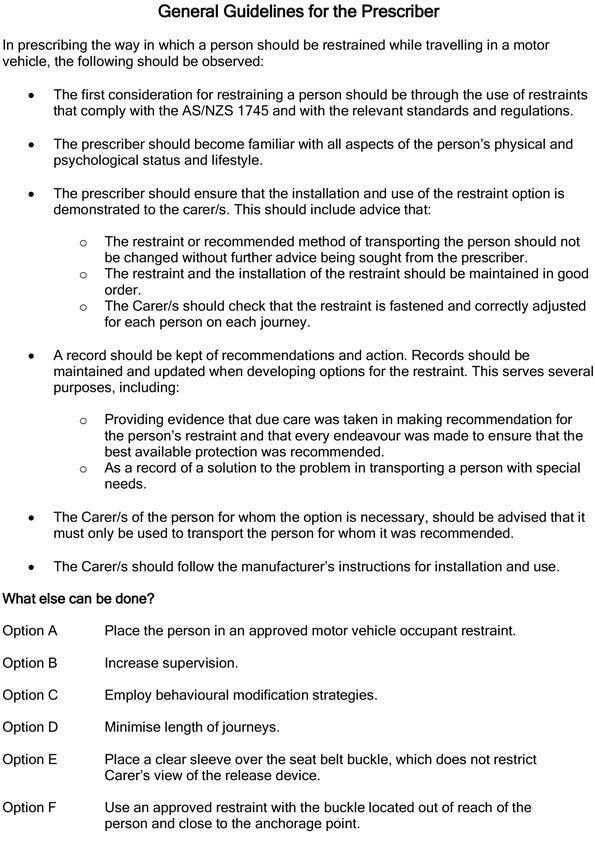 General Guidelines for the Prescriber

In prescribing the way in which a person should be restrained while travelling in a motor vehicle, the following should be observed:

• The first consideration for restraining a person should be through the use of restraints that comply with the AS/NZS 1745 and with the relevant standards and regulations.

• The prescriber should become familiar with all aspects of the person's physical and psychological status and lifestyle.

• The prescriber should ensure that the installation and use of the restraint option is demonstrated to the carer/s. This should include advice that:

o The restraint or recommended method of transporting the person should not be changed without further advice being sought from the prescriber.
o The restraint and the installation of the restraint should be maintained in good order.
o The Carer/s should check that the restraint is fastened and correctly adjusted for each person on each journey.

• A record should be kept of recommendations and action. Records should be maintained and updated when developing options for the restraint. This serves several purposes, including:

o Providing evidence that due care was taken in making recommendation for the person's restraint and that every endeavour was made to ensure that the best available protection was recommended.
o As a record of a solution to the problem in transporting a person with special needs.

• The Carer/s of the person for whom the option is necessary, should be advised that it must only be used to transport the person for whom it was recommended.

• The Carer/s should follow the manufacturer's instructions for installation and use.

What else can be done?

Option A Place the person in an approved motor vehicle occupant restraint.

Option B Increase supervision.

Option C Employ behavioural modification strategies.

Option D Minimise length of journeys.

Option E Place a clear sleeve over the seat belt buckle, which does not restrict Carer's view of the release device.

Option F Use an approved restraint with the buckle located out of reach of the person and close to the anchorage point.